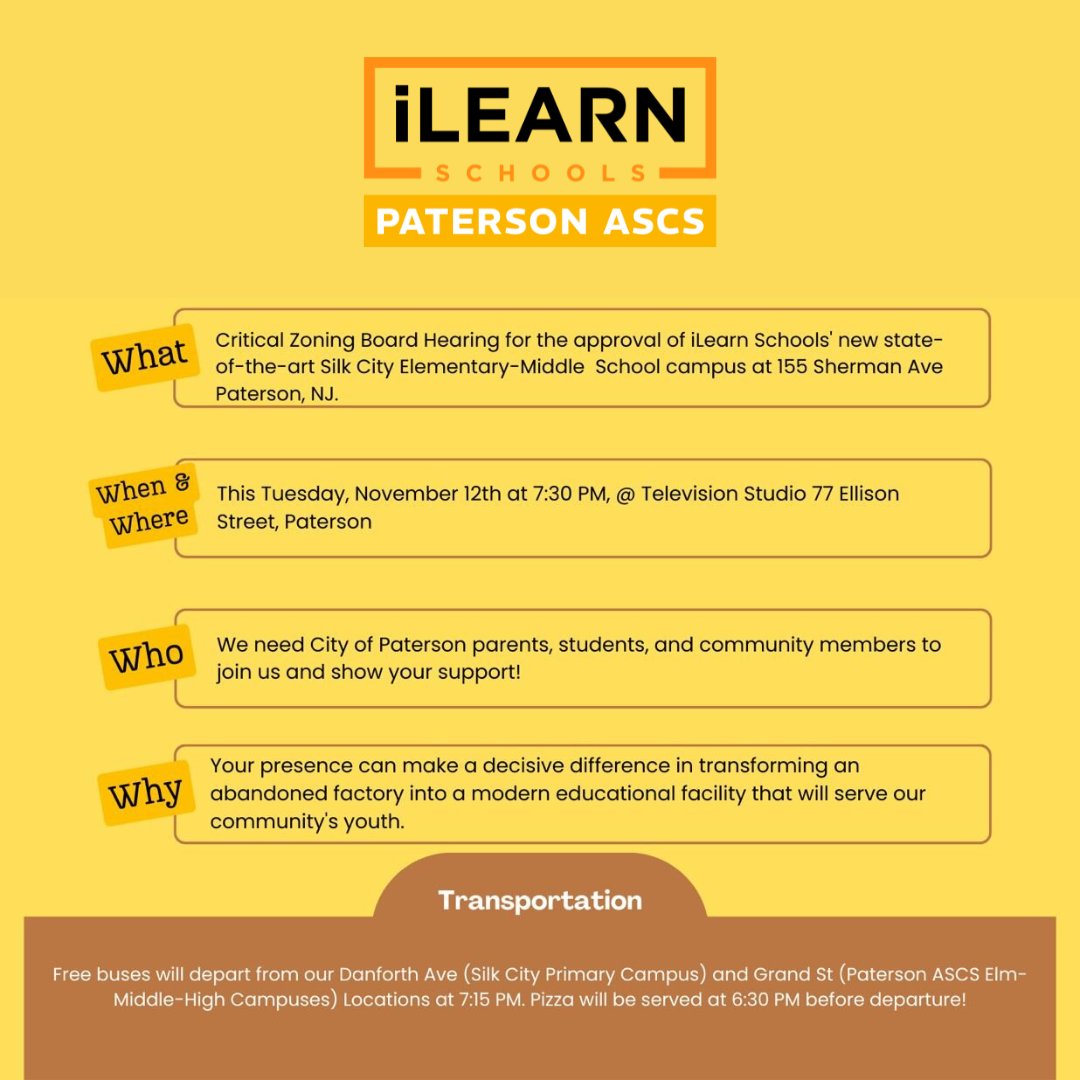 iLEARN
SCHOOLS
PATERSON ASCS

What

Critical Zoning Board Hearing for the approval of iLearn Schools' new state-of-the-art Silk City Elementary-Middle School campus at 155 Sherman Ave Paterson, NJ.

When & Where

This Tuesday, November 12th at 7:30 PM, @ Television Studio 77 Ellison Street, Paterson

Who

We need City of Paterson parents, students, and community members to join us and show your support!

Why

Your presence can make a decisive difference in transforming an abandoned factory into a modern educational facility that will serve our community's youth.

Transportation

Free buses will depart from our Danforth Ave (Silk City Primary Campus) and Grand St (Paterson ASCS Elm-Middle-High Campuses) Locations at 7:15 PM. Pizza will be served at 6:30 PM before departure!